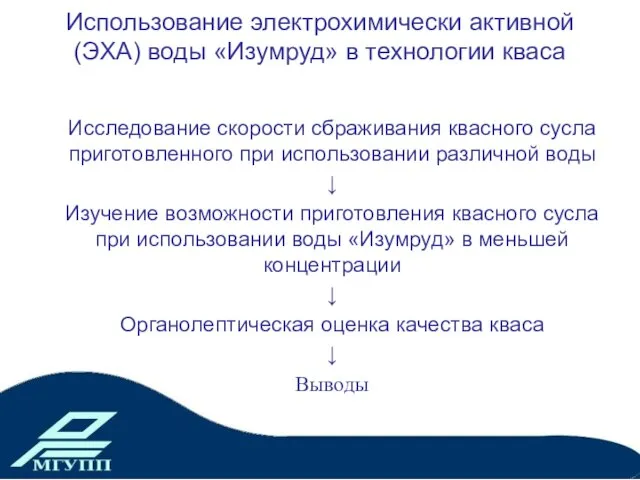 Использование электрохимически активной (ЭХА) воды «Изумруд» в технологии кваса

Исследование скорости сбраживания квасного сусла приготовленного при использовании различной воды

↓

Изучение возможности приготовления квасного сусла при использовании воды «Изумруд» в меньшей концентрации

↓

Органолептическая оценка качества кваса

↓

Выводы

МГУПП